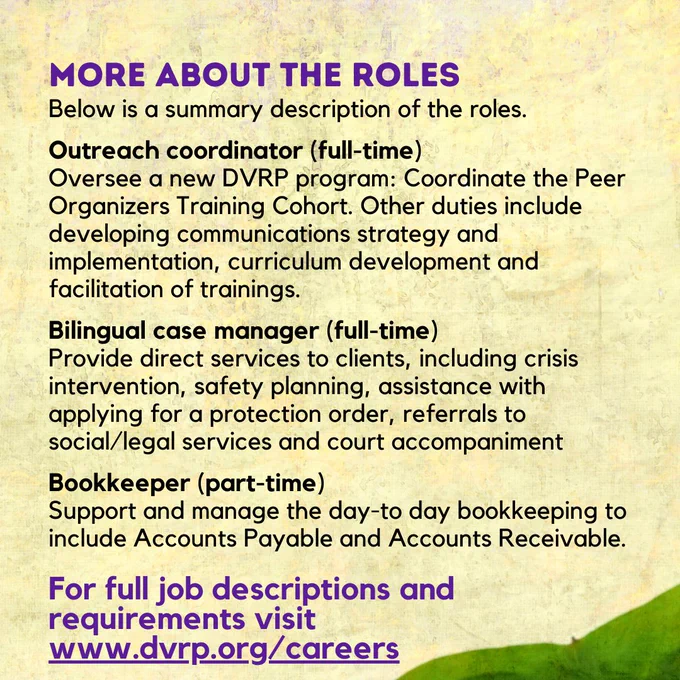 MORE ABOUT THE ROLES
Below is a summary description of the roles.

Outreach coordinator (full-time)
Oversee a new DVRP program: Coordinate the Peer Organizers Training Cohort. Other duties include developing communications strategy and implementation, curriculum development and facilitation of trainings.

Bilingual case manager (full-time)
Provide direct services to clients, including crisis intervention, safety planning, assistance with applying for a protection order, referrals to social/legal services and court accompaniment

Bookkeeper (part-time)
Support and manage the day-to day bookkeeping to include Accounts Payable and Accounts Receivable.

For full job descriptions and requirements visit www.dvrp.org/careers